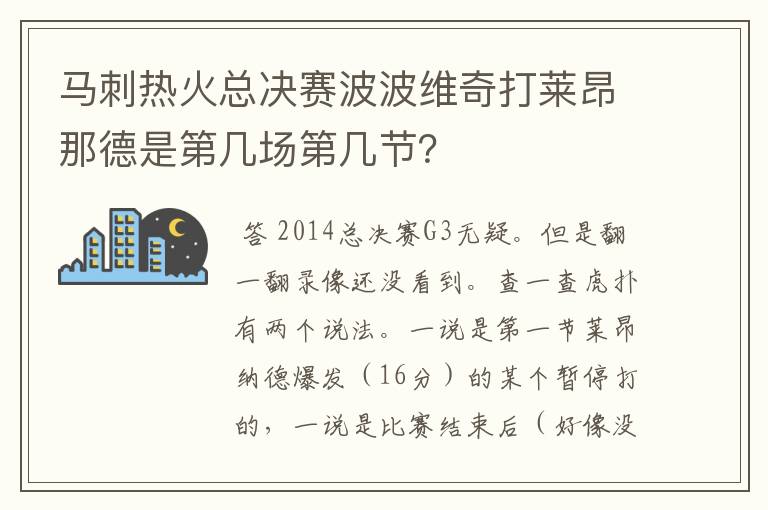 马刺热火总决赛波波维奇打莱昂那德是第几场第几节?

答 2014总决赛G3无疑。但是翻一翻录像还没看到。查一查虎扑有两个说法。一说是第一节莱昂纳德爆发（16分）的某个暂停打的，一说是比赛结束后（好像没